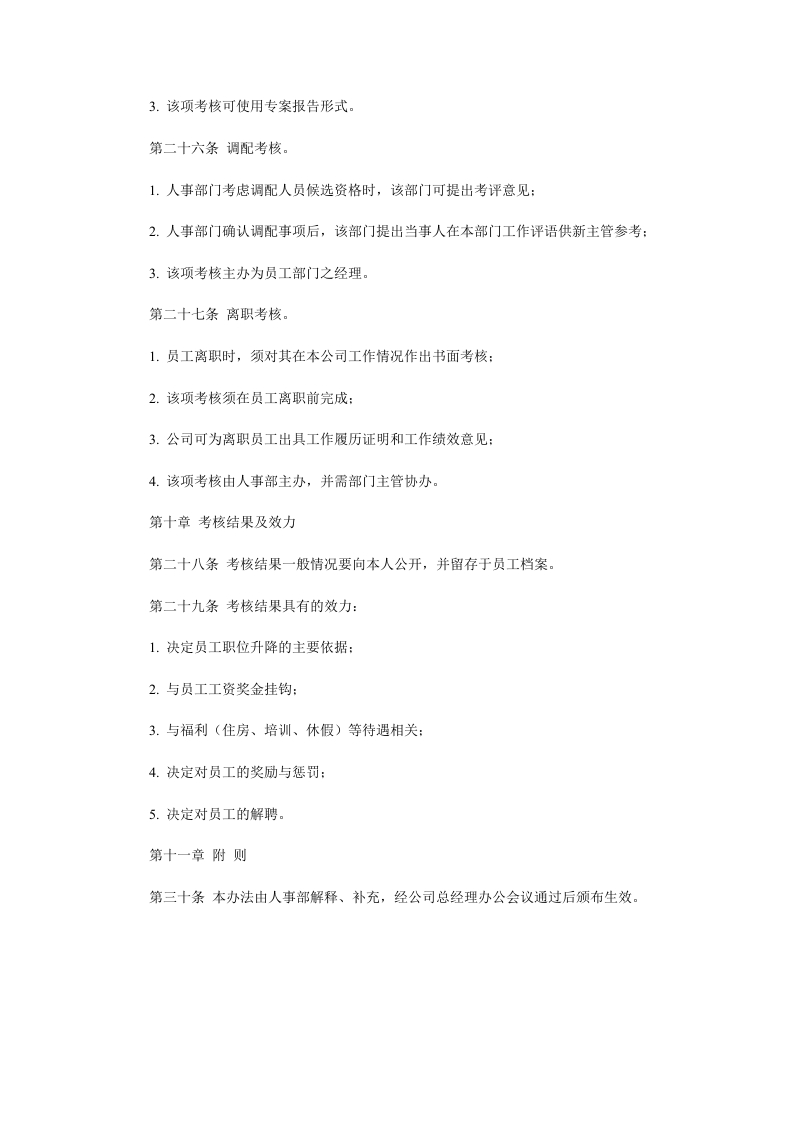 3. 该项考核可使用专案报告形式。

第二十六条 调配考核。

1. 人事部门考虑调配人员候选资格时，该部门可提出考评意见；

2. 人事部门确认调配事项后，该部门提出当事人在本部门工作评语供新主管参考；

3. 该项考核主办为员工部门之经理。

第二十七条 离职考核。

1. 员工离职时，须对其在本公司工作情况作出书面考核；

2. 该项考核须在员工离职前完成；

3. 公司可为离职员工出具工作履历证明和工作绩效意见；

4. 该项考核由人事部主办，并需部门主管协办。

第十章 考核结果及效力

第二十八条 考核结果一般情况要向本人公开，并留存于员工档案。

第二十九条 考核结果具有的效力：

1. 决定员工职位升降的主要依据；

2. 与员工工资奖金挂钩；

3. 与福利（住房、培训、休假）等待遇相关；

4. 决定对员工的奖励与惩罚；

5. 决定对员工的解聘。

第十一章 附 则

第三十条 本办法由人事部解释、补充，经公司总经理办公会议通过后颁布生效。